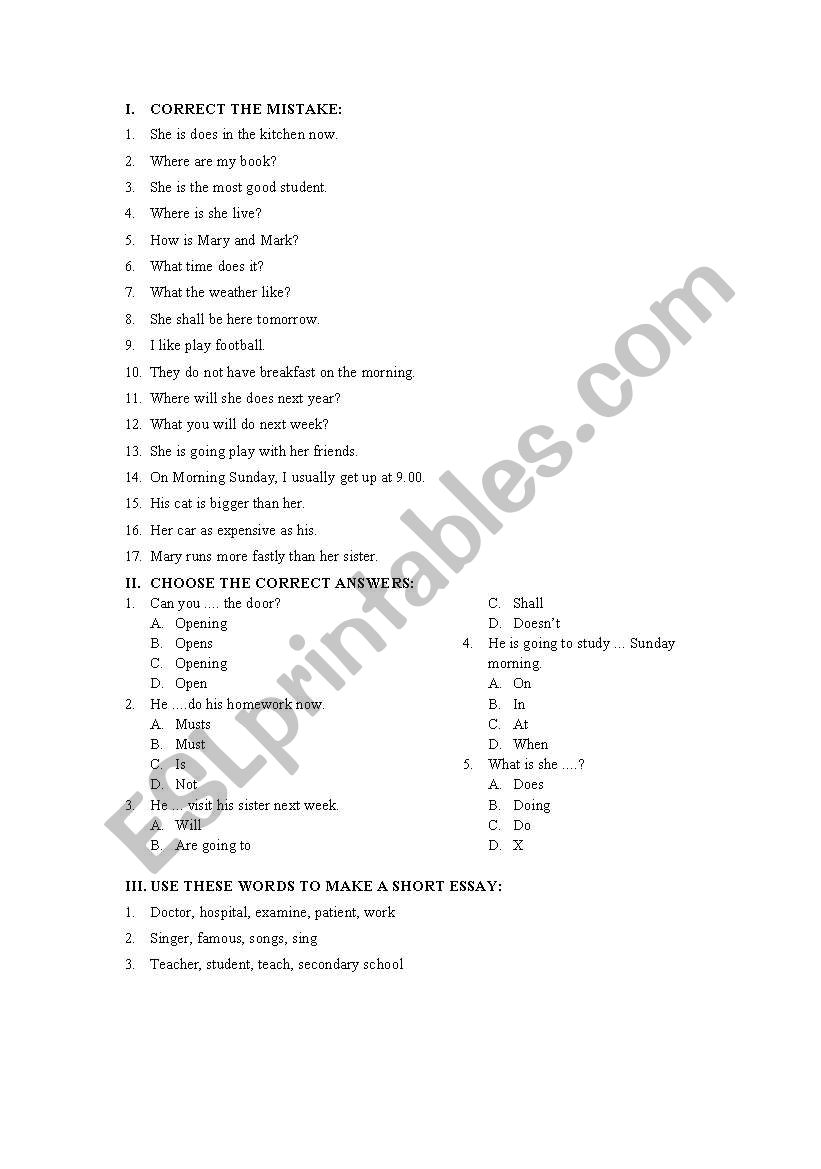 I. CORRECT THE MISTAKE:

1. She is does in the kitchen now.
2. Where are my book?
3. She is the most good student.
4. Where is she live?
5. How is Mary and Mark?
6. What time does it?
7. What the weather like?
8. She shall be here tomorrow.
9. I like play football.
10. They do not have breakfast on the morning.
11. Where will she does next year?
12. What you will do next week?
13. She is going play with her friends.
14. On Morning Sunday, I usually get up at 9.00.
15. His cat is bigger than her.
16. Her car as expensive as his.
17. Mary runs more fastly than her sister.

II. CHOOSE THE CORRECT ANSWERS:

1. Can you …. the door?
A. Opening
B. Opens
C. Opening
D. Open
2. He ….do his homework now.
A. Musts
B. Must
C. Is
D. Not
3. He … visit his sister next week.
A. Will
B. Are going to
C. Shall
D. Doesn't
4. He is going to study … Sunday morning.
A. On
B. In
C. At
D. When
5. What is she ….?
A. Does
B. Doing
C. Do
D. X

III. USE THESE WORDS TO MAKE A SHORT ESSAY:

1. Doctor, hospital, examine, patient, work
2. Singer, famous, songs, sing
3. Teacher, student, teach, secondary school

ESLprintables.com